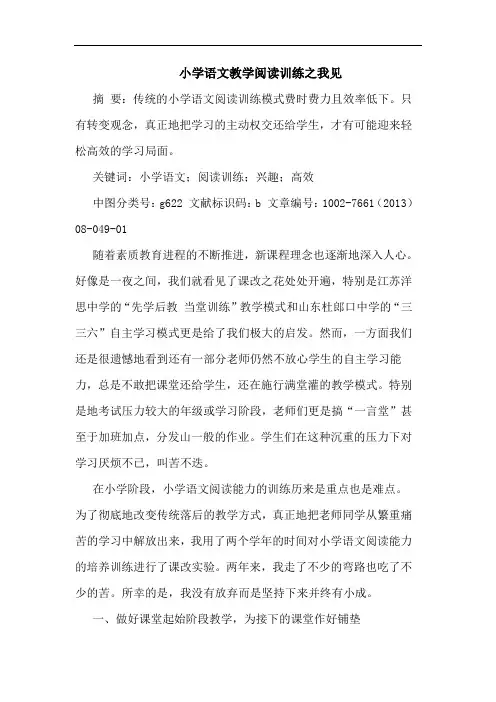 小学语文教学阅读训练之我见

摘 要：传统的小学语文阅读训练模式费时费力且效率低下。只有转变观念，真正地把学习的主动权交还给学生，才有可能迎来轻松高效的学习局面。

关键词：小学语文；阅读训练；兴趣；高效

中图分类号：g622 文献标识码：b 文章编号：1002-7661（2013）08-049-01

随着素质教育进程的不断推进，新课程理念也逐渐地深入人心。好像是一夜之间，我们就看见了课改之花处处开遍，特别是江苏洋思中学的“先学后教 当堂训练”教学模式和山东杜郎口中学的“三三六”自主学习模式更是给了我们极大的启发。然而，一方面我们还是很遗憾地看到还有一部分老师仍然不放心学生的自主学习能力，总是不敢把课堂还给学生，还在施行满堂灌的教学模式。特别是地考试压力较大的年级或学习阶段，老师们更是搞“一言堂”甚至于加班加点，分发山一般的作业。学生们在这种沉重的压力下对学习厌烦不已，叫苦不迭。

在小学阶段，小学语文阅读能力的训练历来是重点也是难点。为了彻底地改变传统落后的教学方式，真正地把老师同学从繁重痛苦的学习中解放出来，我用了两个学年的时间对小学语文阅读能力的培养训练进行了课改实验。两年来，我走了不少的弯路也吃了不少的苦。所幸的是，我没有放弃而是坚持下来并终有小成。

一、做好课堂起始阶段教学，为接下的课堂作好铺垫